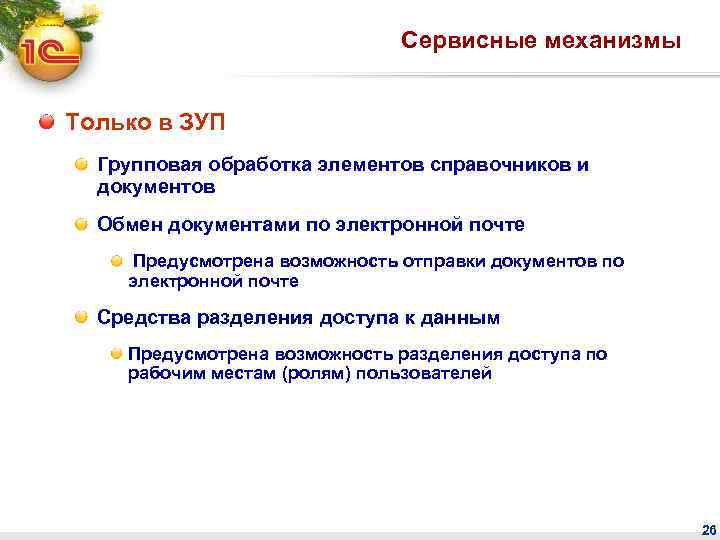 1С

Сервисные механизмы

Только в ЗУП

Групповая обработка элементов справочников и документов

Обмен документами по электронной почте

Предусмотрена возможность отправки документов по электронной почте

Средства разделения доступа к данным

Предусмотрена возможность разделения доступа по рабочим местам (ролям) пользователей

26